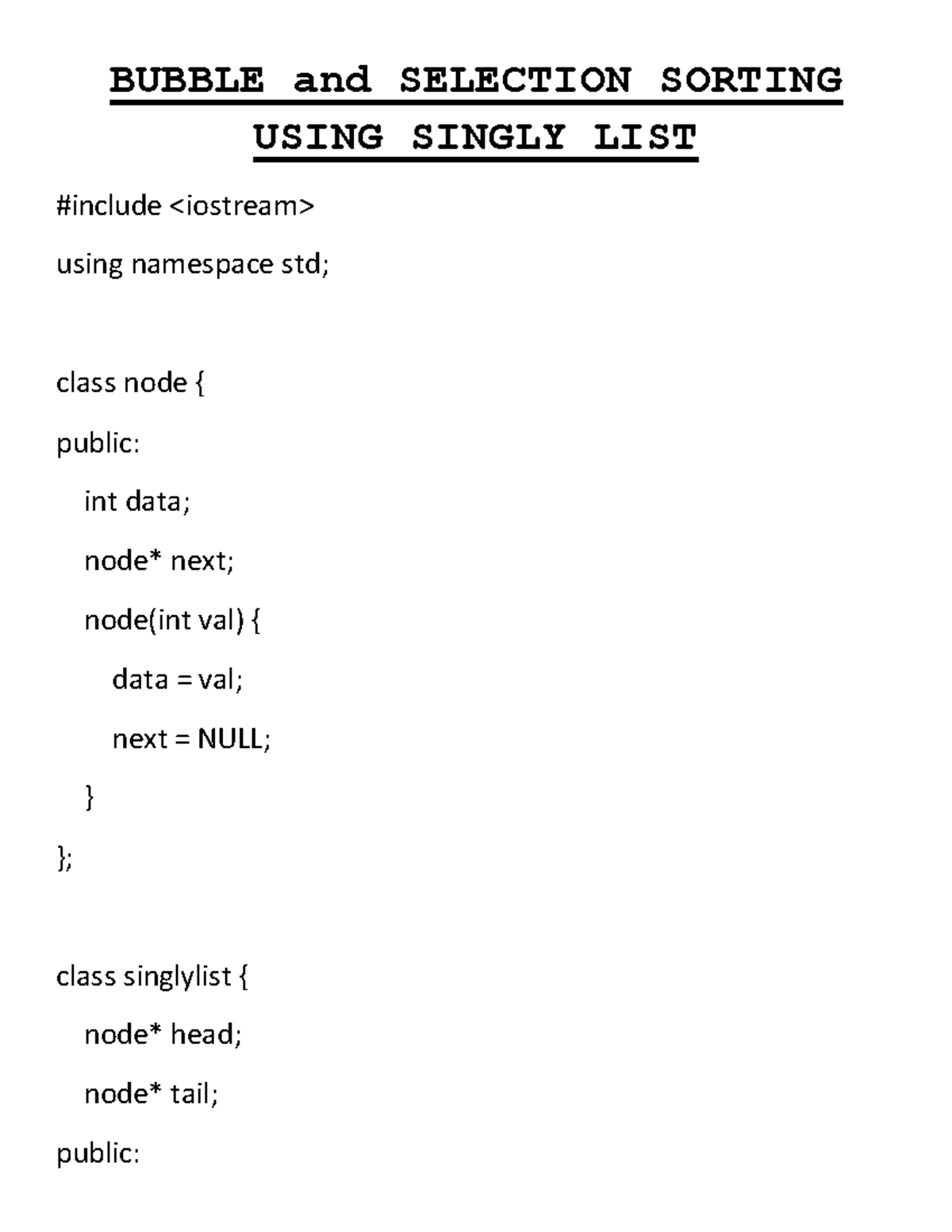 BUBBLE and SELECTION SORTING USING SINGLY LIST

#include <iostream>

using namespace std;

class node {

public:

int data;

node* next;

node(int val) {

data = val;

next = NULL;

}

};

class singlylist {

node* head;

node* tail;

public: